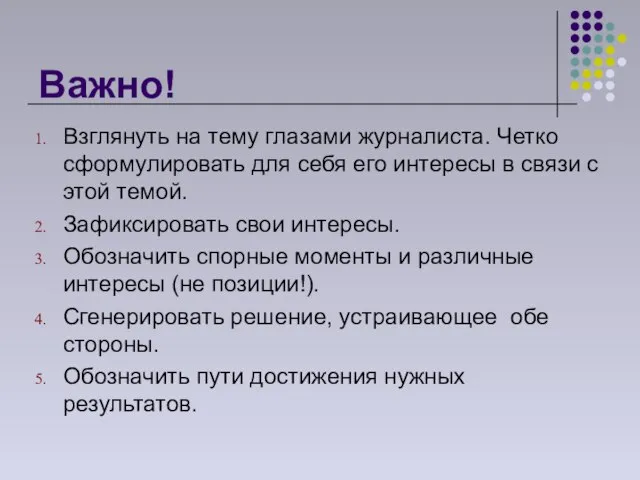 Важно!

1. Взглянуть на тему глазами журналиста. Четко сформулировать для себя его интересы в связи с этой темой.
2. Зафиксировать свои интересы.
3. Обозначить спорные моменты и различные интересы (не позиции!).
4. Сгенерировать решение, устраивающее обе стороны.
5. Обозначить пути достижения нужных результатов.